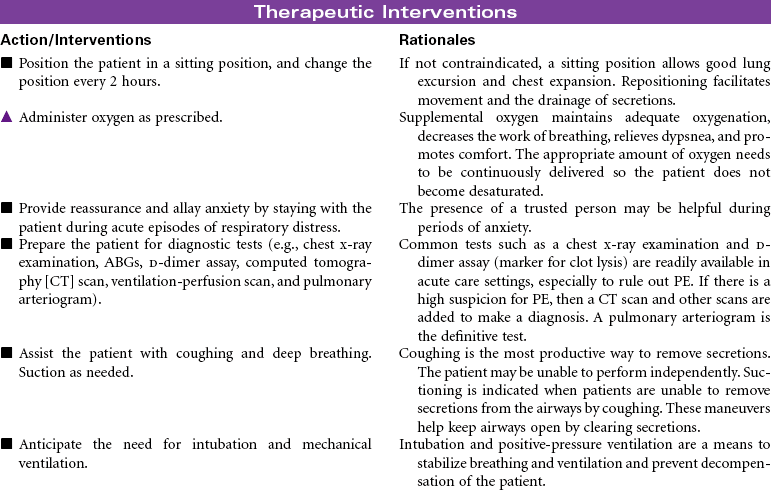 Therapeutic Interventions

| Action/Interventions | Rationales |
|---|---|
| ■ Position the patient in a sitting position, and change the position every 2 hours. | If not contraindicated, a sitting position allows good lung excursion and chest expansion. Repositioning facilitates movement and the drainage of secretions. |
| ▲ Administer oxygen as prescribed. | Supplemental oxygen maintains adequate oxygenation, decreases the work of breathing, relieves dypsnea, and promotes comfort. The appropriate amount of oxygen needs to be continuously delivered so the patient does not become desaturated. |
| ■ Provide reassurance and allay anxiety by staying with the patient during acute episodes of respiratory distress. | The presence of a trusted person may be helpful during periods of anxiety. |
| ■ Prepare the patient for diagnostic tests (e.g., chest x-ray examination, ABGs, D-dimer assay, computed tomography [CT] scan, ventilation-perfusion scan, and pulmonary arteriogram). | Common tests such as a chest x-ray examination and D-dimer assay (marker for clot lysis) are readily available in acute care settings, especially to rule out PE. If there is a high suspicion for PE, then a CT scan and other scans are added to make a diagnosis. A pulmonary arteriogram is the definitive test. |
| ■ Assist the patient with coughing and deep breathing. Suction as needed. | Coughing is the most productive way to remove secretions. The patient may be unable to perform independently. Suctioning is indicated when patients are unable to remove secretions from the airways by coughing. These maneuvers help keep airways open by clearing secretions. |
| ■ Anticipate the need for intubation and mechanical ventilation. | Intubation and positive-pressure ventilation are a means to stabilize breathing and ventilation and prevent decompensation of the patient. |